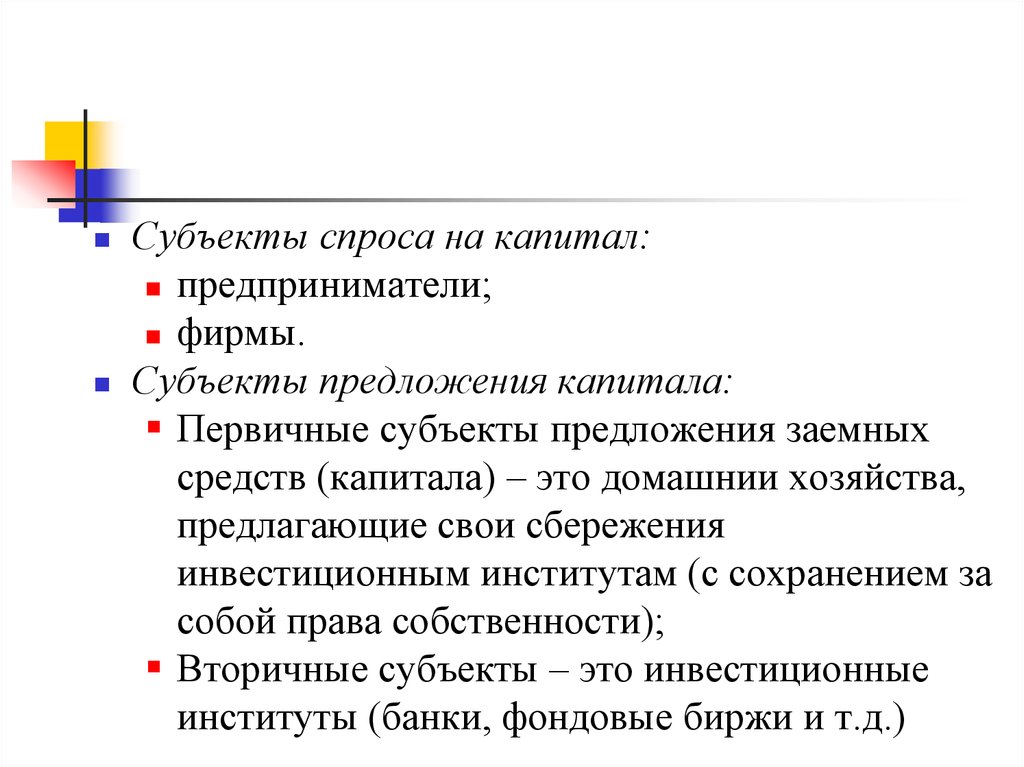 Субъекты спроса на капитал:
предприниматели;
фирмы.
Субъекты предложения капитала:
Первичные субъекты предложения заемных средств (капитала) – это домашнии хозяйства, предлагающие свои сбережения инвестиционным институтам (с сохранением за собой права собственности);
Вторичные субъекты – это инвестиционные институты (банки, фондовые биржи и т.д.)